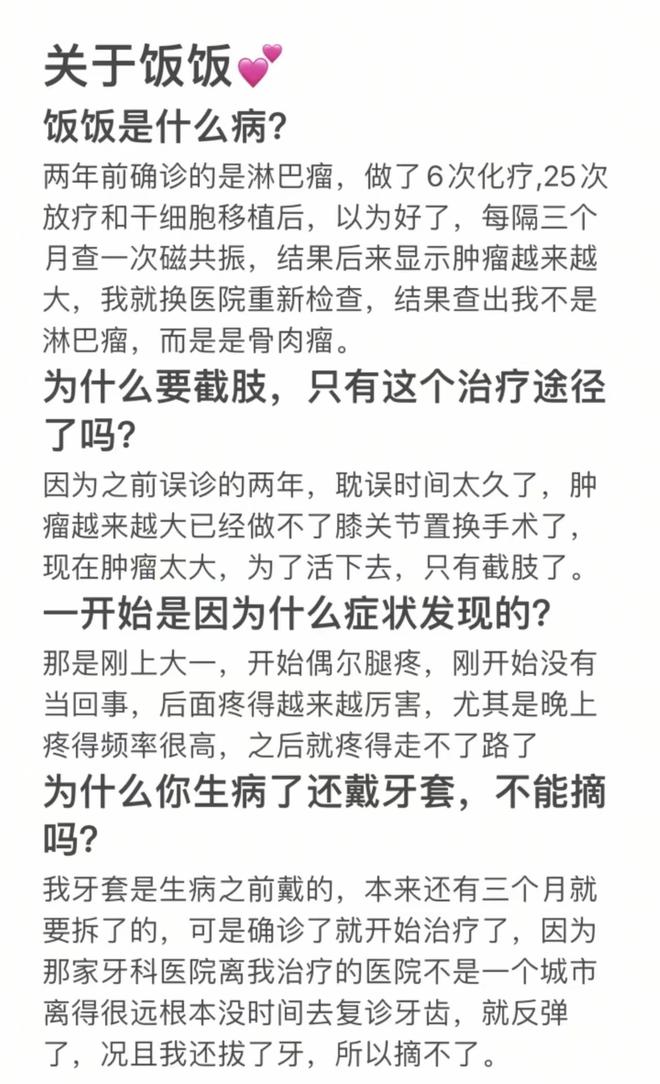 关于饭饭💕
饭饭是什么病?
两年前确诊的是淋巴瘤，做了6次化疗,25次放疗和干细胞移植后，以为好了，每隔三个月查一次磁共振，结果后来显示肿瘤越来越大，我就换医院重新检查，结果查出我不是淋巴瘤，而是是骨肉瘤。
为什么要截肢，只有这个治疗途径了吗?
因为之前误诊的两年，耽误时间太久了，肿瘤越来越大已经做不了膝关节置换手术了，现在肿瘤太大，为了活下去，只有截肢了。
一开始是因为什么症状发现的?
那是刚上大一，开始偶尔腿疼，刚开始没有当回事，后面疼得越来越厉害，尤其是晚上疼得频率很高，之后就疼得走不了路了
为什么你生病了还戴牙套，不能摘吗?
我牙套是生病之前戴的，本来还有三个月就要拆了的，可是确诊了就开始治疗了，因为那家牙科医院离我治疗的医院不是一个城市离得很远根本没时间去复诊牙齿，就反弹了，况且我还拔了牙，所以摘不了。